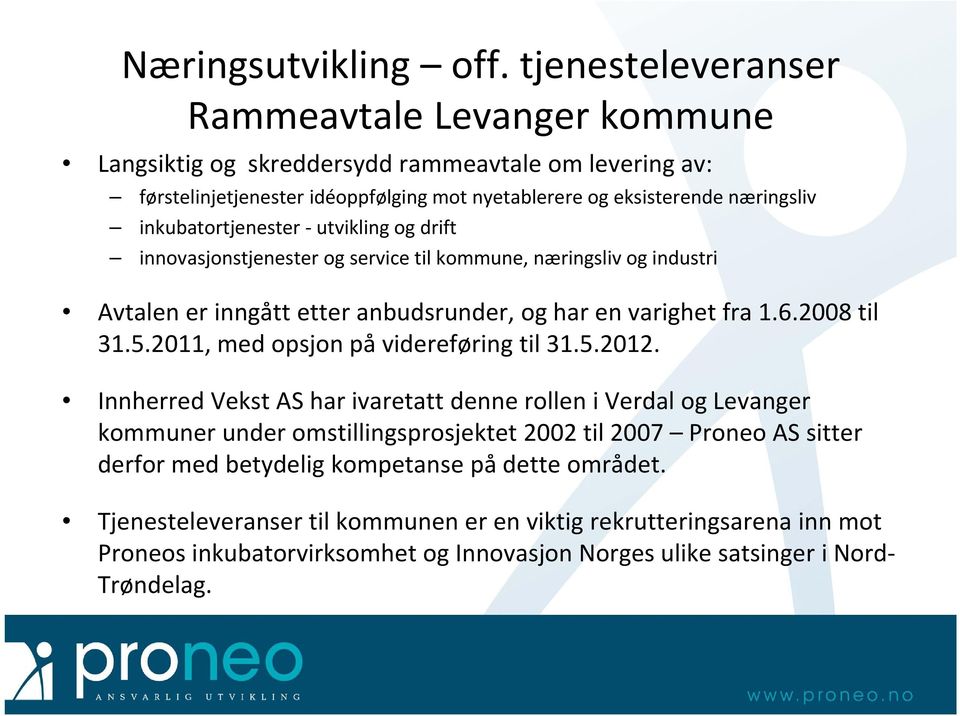 Næringsutvikling – off. tjenesteleveranser
Rammeavtale Levanger kommune

• Langsiktig og skreddersydd rammeavtale om levering av:
– førstelinjetjenester idéoppfølging mot nyetablerere og eksisterende næringsliv
– inkubatortjenester - utvikling og drift
– innovasjonstjenester og service til kommune, næringsliv og industri

• Avtalen er inngått etter anbudsrunder, og har en varighet fra 1.6.2008 til 31.5.2011, med opsjon på videreføring til 31.5.2012.

• Innherred Vekst AS har ivaretatt denne rollen i Verdal og Levanger kommuner under omstillingsprosjektet 2002 til 2007 – Proneo AS sitter derfor med betydelig kompetanse på dette området.

• Tjenesteleveranser til kommunen er en viktig rekrutteringsarena inn mot Proneos inkubatorvirksomhet og Innovasjon Norges ulike satsinger i Nord-Trøndelag.

proneo
ANSVARLIG UTVIKLING

www.proneo.no